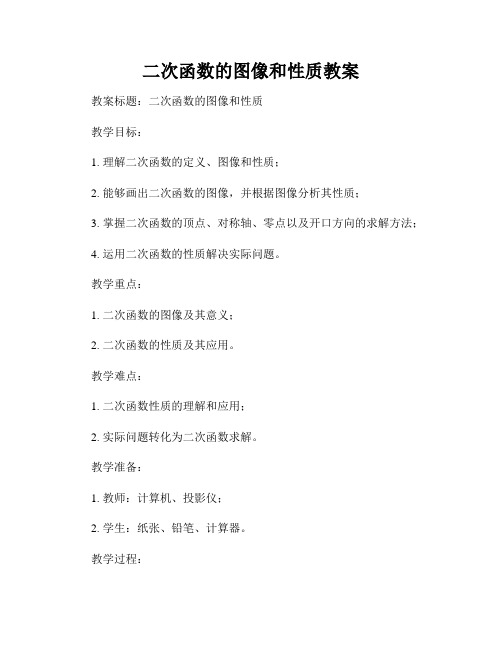 二次函数的图像和性质教案

教案标题：二次函数的图像和性质

教学目标：

1. 理解二次函数的定义、图像和性质；

2. 能够画出二次函数的图像，并根据图像分析其性质；

3. 掌握二次函数的顶点、对称轴、零点以及开口方向的求解方法；

4. 运用二次函数的性质解决实际问题。

教学重点：

1. 二次函数的图像及其意义；

2. 二次函数的性质及其应用。

教学难点：

1. 二次函数性质的理解和应用；

2. 实际问题转化为二次函数求解。

教学准备：

1. 教师：计算机、投影仪；

2. 学生：纸张、铅笔、计算器。

教学过程：